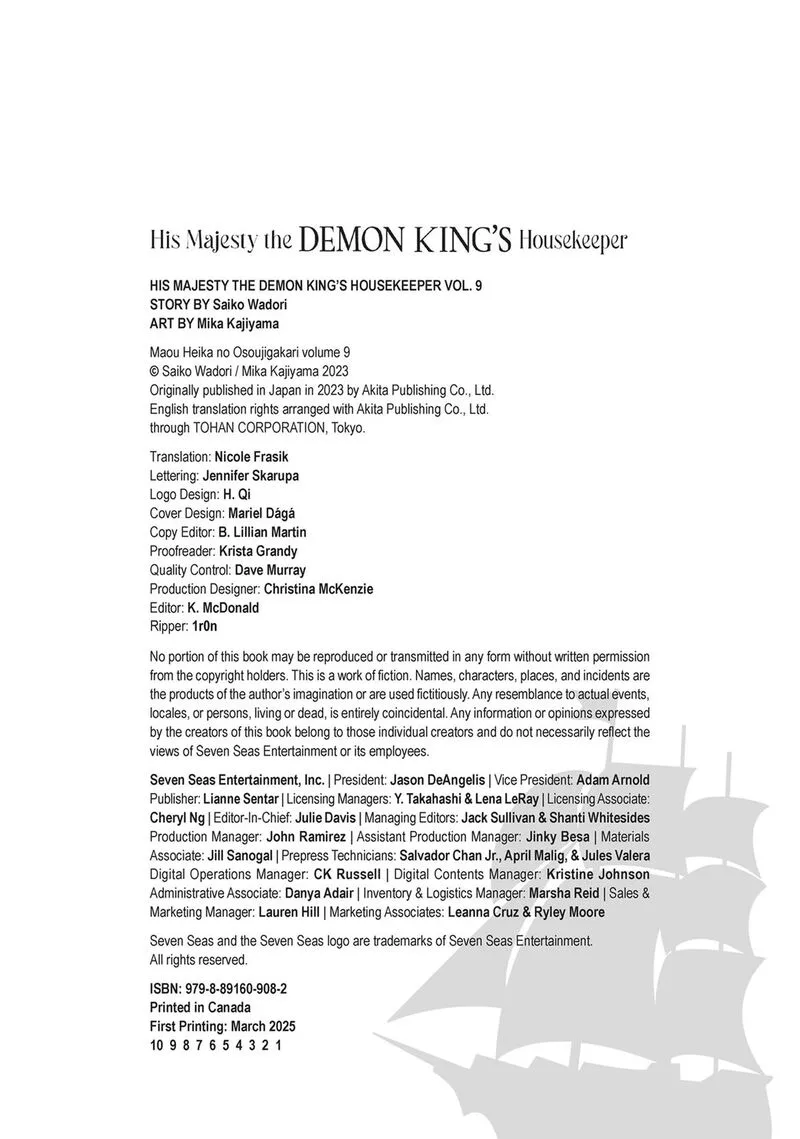 His Majesty the DEMON KING'S Housekeeper

HIS MAJESTY THE DEMON KING'S HOUSEKEEPER VOL. 9
STORY BY Saiko Wadori
ART BY Mika Kajiyama

Maou Heika no Osoujigakari volume 9
© Saiko Wadori / Mika Kajiyama 2023
Originally published in Japan in 2023 by Akita Publishing Co., Ltd.
English translation rights arranged with Akita Publishing Co., Ltd.
through TOHAN CORPORATION, Tokyo.

Translation: Nicole Frasik
Lettering: Jennifer Skarupa
Logo Design: H. Qi
Cover Design: Mariel Dágá
Copy Editor: B. Lillian Martin
Proofreader: Krista Grandy
Quality Control: Dave Murray
Production Designer: Christina McKenzie
Editor: K. McDonald
Ripper: 1r0n

No portion of this book may be reproduced or transmitted in any form without written permission from the copyright holders. This is a work of fiction. Names, characters, places, and incidents are the products of the author's imagination or are used fictitiously. Any resemblance to actual events, locales, or persons, living or dead, is entirely coincidental. Any information or opinions expressed by the creators of this book belong to those individual creators and do not necessarily reflect the views of Seven Seas Entertainment or its employees.

Seven Seas Entertainment, Inc. | President: Jason DeAngelis | Vice President: Adam Arnold Publisher: Lianne Sentar | Licensing Managers: Y. Takahashi & Lena LeRay | Licensing Associate: Cheryl Ng | Editor-In-Chief: Julie Davis | Managing Editors: Jack Sullivan & Shanti Whitesides Production Manager: John Ramirez | Assistant Production Manager: Jinky Besa | Materials Associate: Jill Sanogal | Prepress Technicians: Salvador Chan Jr., April Malig, & Jules Valera Digital Operations Manager: CK Russell | Digital Contents Manager: Kristine Johnson Administrative Associate: Danya Adair | Inventory & Logistics Manager: Marsha Reid | Sales & Marketing Manager: Lauren Hill | Marketing Associates: Leanna Cruz & Ryley Moore

Seven Seas and the Seven Seas logo are trademarks of Seven Seas Entertainment. All rights reserved.

ISBN: 979-8-89160-908-2
Printed in Canada
First Printing: March 2025
10 9 8 7 6 5 4 3 2 1